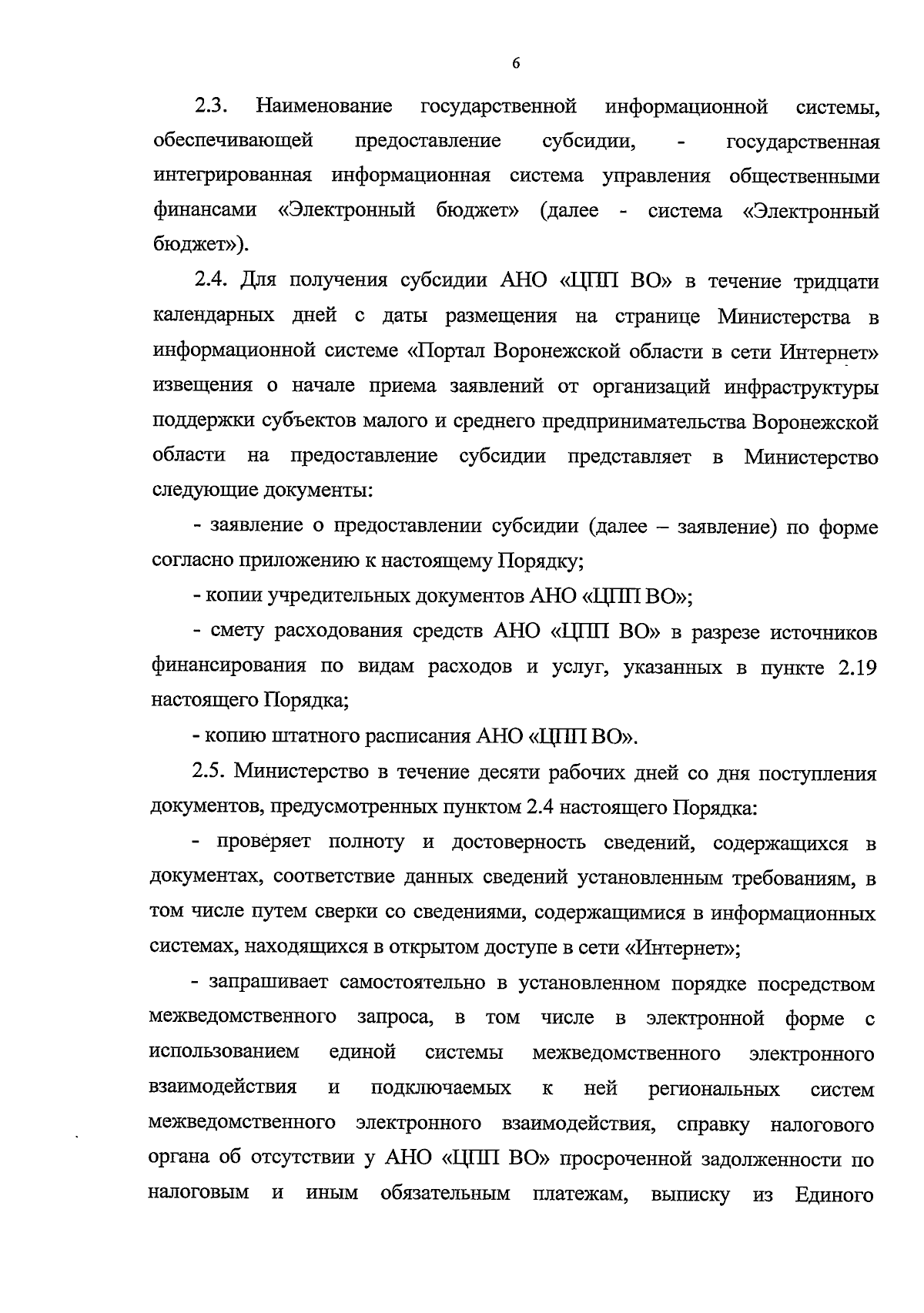 6

2.3. Наименование государственной информационной системы, обеспечивающей предоставление субсидии, - государственная интегрированная информационная система управления общественными финансами «Электронный бюджет» (далее - система «Электронный бюджет»).

2.4. Для получения субсидии АНО «ЦПП ВО» в течение тридцати календарных дней с даты размещения на странице Министерства в информационной системе «Портал Воронежской области в сети Интернет» извещения о начале приема заявлений от организаций инфраструктуры поддержки субъектов малого и среднего предпринимательства Воронежской области на предоставление субсидии представляет в Министерство следующие документы:

- заявление о предоставлении субсидии (далее – заявление) по форме согласно приложению к настоящему Порядку;

- копии учредительных документов АНО «ЦПП ВО»;

- смету расходования средств АНО «ЦПП ВО» в разрезе источников финансирования по видам расходов и услуг, указанных в пункте 2.19 настоящего Порядка;

- копию штатного расписания АНО «ЦПП ВО».

2.5. Министерство в течение десяти рабочих дней со дня поступления документов, предусмотренных пунктом 2.4 настоящего Порядка:

- проверяет полноту и достоверность сведений, содержащихся в документах, соответствие данных сведений установленным требованиям, в том числе путем сверки со сведениями, содержащимися в информационных системах, находящихся в открытом доступе в сети «Интернет»;

- запрашивает самостоятельно в установленном порядке посредством межведомственного запроса, в том числе в электронной форме с использованием единой системы межведомственного электронного взаимодействия и подключаемых к ней региональных систем межведомственного электронного взаимодействия, справку налогового органа об отсутствии у АНО «ЦПП ВО» просроченной задолженности по налоговым и иным обязательным платежам, выписку из Единого